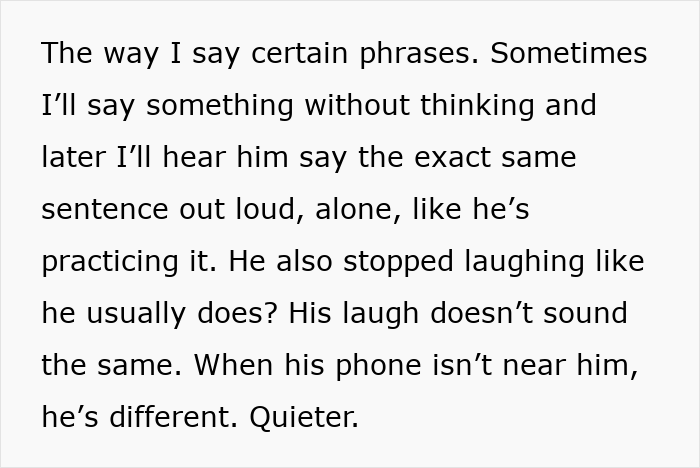 The way I say certain phrases. Sometimes I’ll say something without thinking and later I’ll hear him say the exact same sentence out loud, alone, like he’s practicing it. He also stopped laughing like he usually does? His laugh doesn’t sound the same. When his phone isn’t near him, he’s different. Quieter.